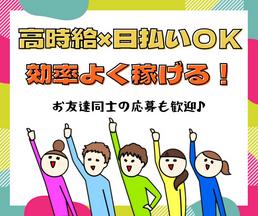 高時給×日払いOK
効率よく稼げる！

お友達同士の応募も歓迎♪